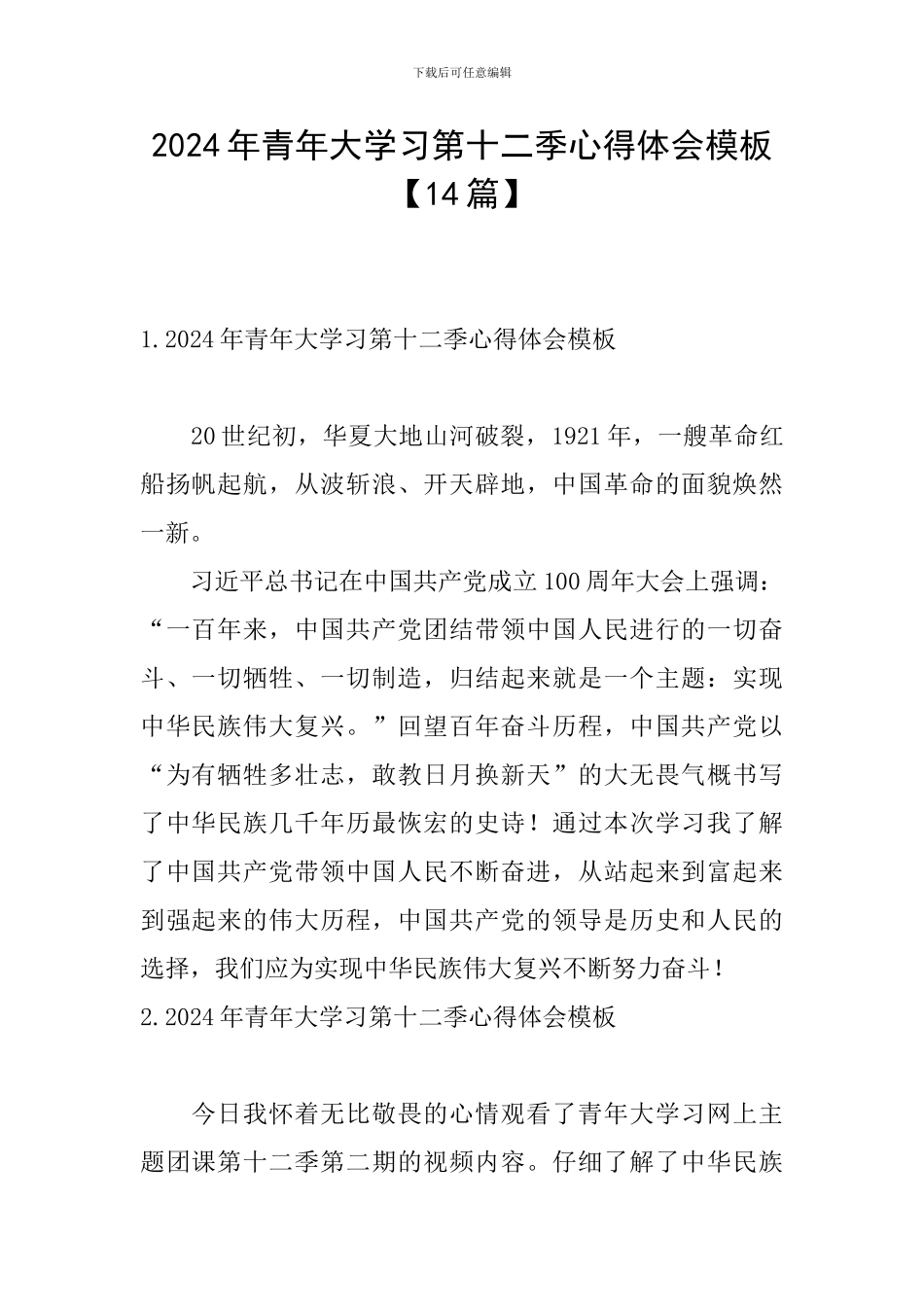 下载后可任意编辑

2024年青年大学习第十二季心得体会模板【14篇】

1.2024年青年大学习第十二季心得体会模板

20世纪初，华夏大地山河破裂，1921年，一艘革命红船扬帆起航，从波斩浪、开天辟地，中国革命的面貌焕然一新。

习近平总书记在中国共产党成立100周年大会上强调：“一百年来，中国共产党团结带领中国人民进行的一切奋斗、一切牺牲、一切制造，归结起来就是一个主题：实现中华民族伟大复兴。”回望百年奋斗历程，中国共产党以“为有牺牲多壮志，敢教日月换新天”的大无畏气概书写了中华民族几千年历最恢宏的史诗！通过本次学习我了解了中国共产党带领中国人民不断奋进，从站起来到富起来到强起来的伟大历程，中国共产党的领导是历史和人民的选择，我们应为实现中华民族伟大复兴不断努力奋斗！

2.2024年青年大学习第十二季心得体会模板

今日我怀着无比敬畏的心情观看了青年大学习网上主题团课第十二季第二期的视频内容。仔细了解了中华民族